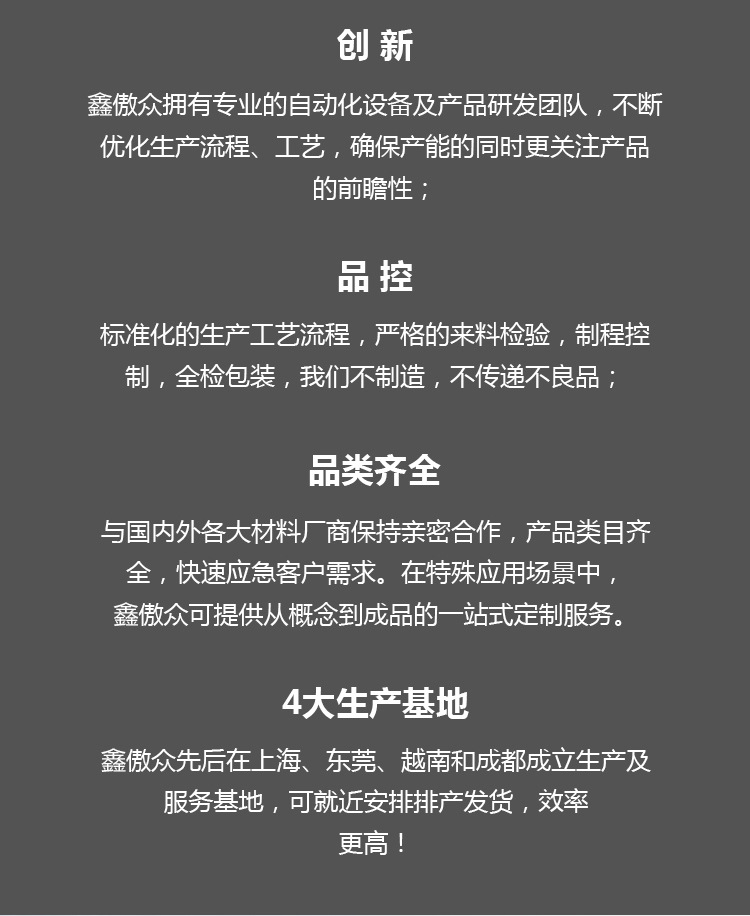 创 新

鑫傲众拥有专业的自动化设备及产品研发团队，不断优化生产流程、工艺，确保产能的同时更关注产品的前瞻性；

品 控

标准化的生产工艺流程，严格的来料检验，制程控制，全检包装，我们不制造，不传递不良品；

品类齐全

与国内外各大材料厂商保持亲密合作，产品类目齐全，快速应急客户需求。在特殊应用场景中，鑫傲众可提供从概念到成品的一站式定制服务。

4大生产基地

鑫傲众先后在上海、东莞、越南和成都成立生产及服务基地，可就近安排排产发货，效率更高！